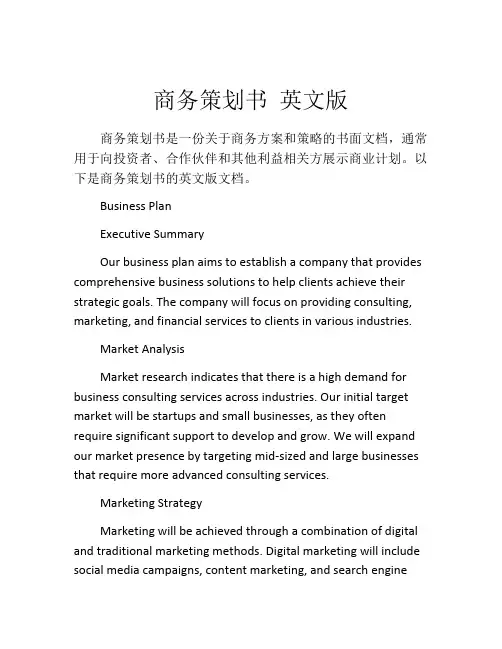 商务策划书 英文版

商务策划书是一份关于商务方案和策略的书面文档，通常用于向投资者、合作伙伴和其他利益相关方展示商业计划。以下是商务策划书的英文版文档。

Business Plan

Executive Summary

Our business plan aims to establish a company that provides comprehensive business solutions to help clients achieve their strategic goals. The company will focus on providing consulting, marketing, and financial services to clients in various industries.

Market Analysis

Market research indicates that there is a high demand for business consulting services across industries. Our initial target market will be startups and small businesses, as they often require significant support to develop and grow. We will expand our market presence by targeting mid-sized and large businesses that require more advanced consulting services.

Marketing Strategy

Marketing will be achieved through a combination of digital and traditional marketing methods. Digital marketing will include social media campaigns, content marketing, and search engine